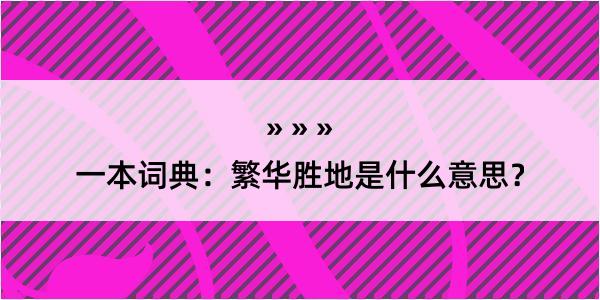 » » »

一本词典：繁华胜地是什么意思？